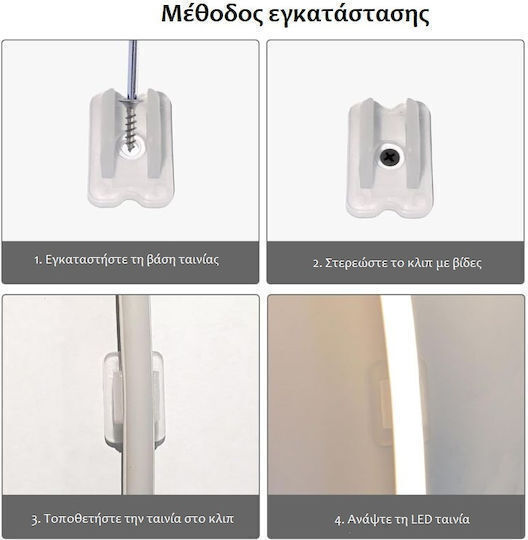 Μέθοδος εγκατάστασης

1. Εγκαταστήστε τη βάση ταινίας

2. Στερεώστε το κλιπ με βίδες

3. Τοποθετήστε την ταινία στο κλιπ

4. Ανάψτε τη LED ταινία